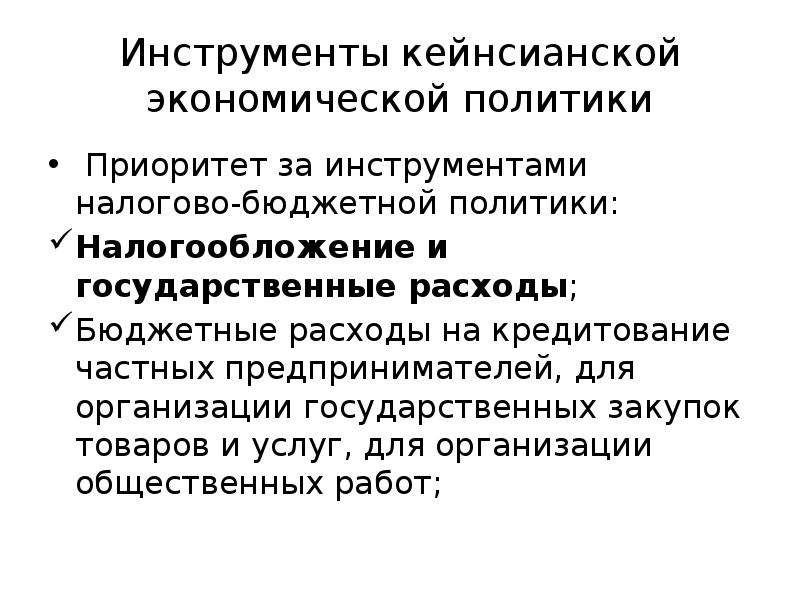 Инструменты кейнсианской экономической политики

• Приоритет за инструментами налогово-бюджетной политики:

✓ Налогообложение и государственные расходы;

✓ Бюджетные расходы на кредитование частных предпринимателей, для организации государственных закупок товаров и услуг, для организации общественных работ;